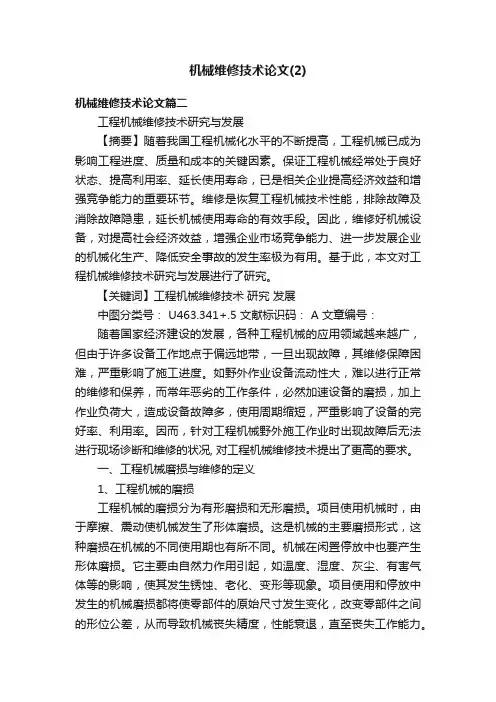 机械维修技术论文(2)

机械维修技术论文篇二

工程机械维修技术研究与发展

【摘要】随着我国工程机械化水平的不断提高，工程机械已成为影响工程进度、质量和成本的关键因素。保证工程机械经常处于良好状态、提高利用率、延长使用寿命，已是相关企业提高经济效益和增强竞争能力的重要环节。维修是恢复工程机械技术性能，排除故障及消除故障隐患，延长机械使用寿命的有效手段。因此，维修好机械设备，对提高社会经济效益，增强企业市场竞争能力、进一步发展企业的机械化生产、降低安全事故的发生率极为有用。基于此，本文对工程机械维修技术研究与发展进行了研究。

【关键词】工程机械维修技术 研究 发展

中图分类号： U463.341+.5 文献标识码： A 文章编号：

随着国家经济建设的发展，各种工程机械的应用领域越来越广，但由于许多设备工作地点于偏远地带，一旦出现故障，其维修保障困难，严重影响了施工进度。如野外作业设备流动性大，难以进行正常的维修和保养，而常年恶劣的工作条件，必然加速设备的磨损，加上作业负荷大，造成设备故障多，使用周期缩短，严重影响了设备的完好率、利用率。因而，针对工程机械野外施工作业时出现故障后无法进行现场诊断和维修的状况, 对工程机械维修技术提出了更高的要求。

一、工程机械磨损与维修的定义

1、工程机械的磨损

工程机械的磨损分为有形磨损和无形磨损。项目使用机械时，由于摩擦、震动使机械发生了形体磨损。这是机械的主要磨损形式，这种磨损在机械的不同使用期也有所不同。机械在闲置停放中也要产生形体磨损。它主要由自然力作用引起，如温度、湿度、灰尘、有害气体等的影响，使其发生锈蚀、老化、变形等现象。项目使用和停放中发生的机械磨损都将使零部件的原始尺寸发生变化，改变零部件之间的形位公差，从而导致机械丧失精度，性能衰退，直至丧失工作能力。